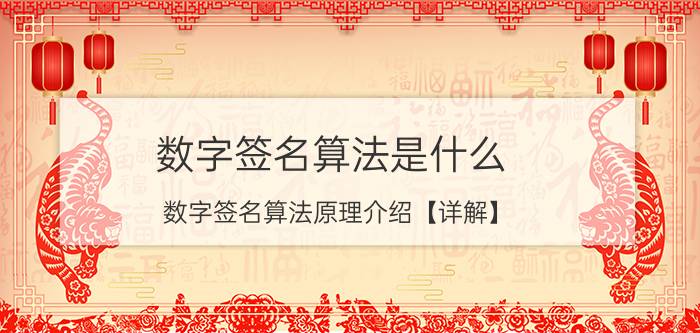 数字签名算法是什么

数字签名算法原理介绍【详解】